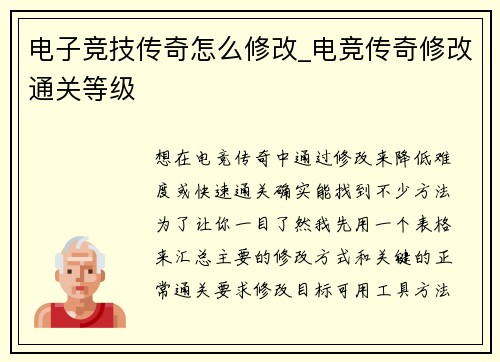 电子竞技传奇怎么修改_电竞传奇修改通关等级

想在电竞传奇中通过修改来降低难度或快速通关确实能找到不少方法为了让你一目了然我先用一个表格来汇总主要的修改方式和关键的正常通关要求修改目标可用工具方法